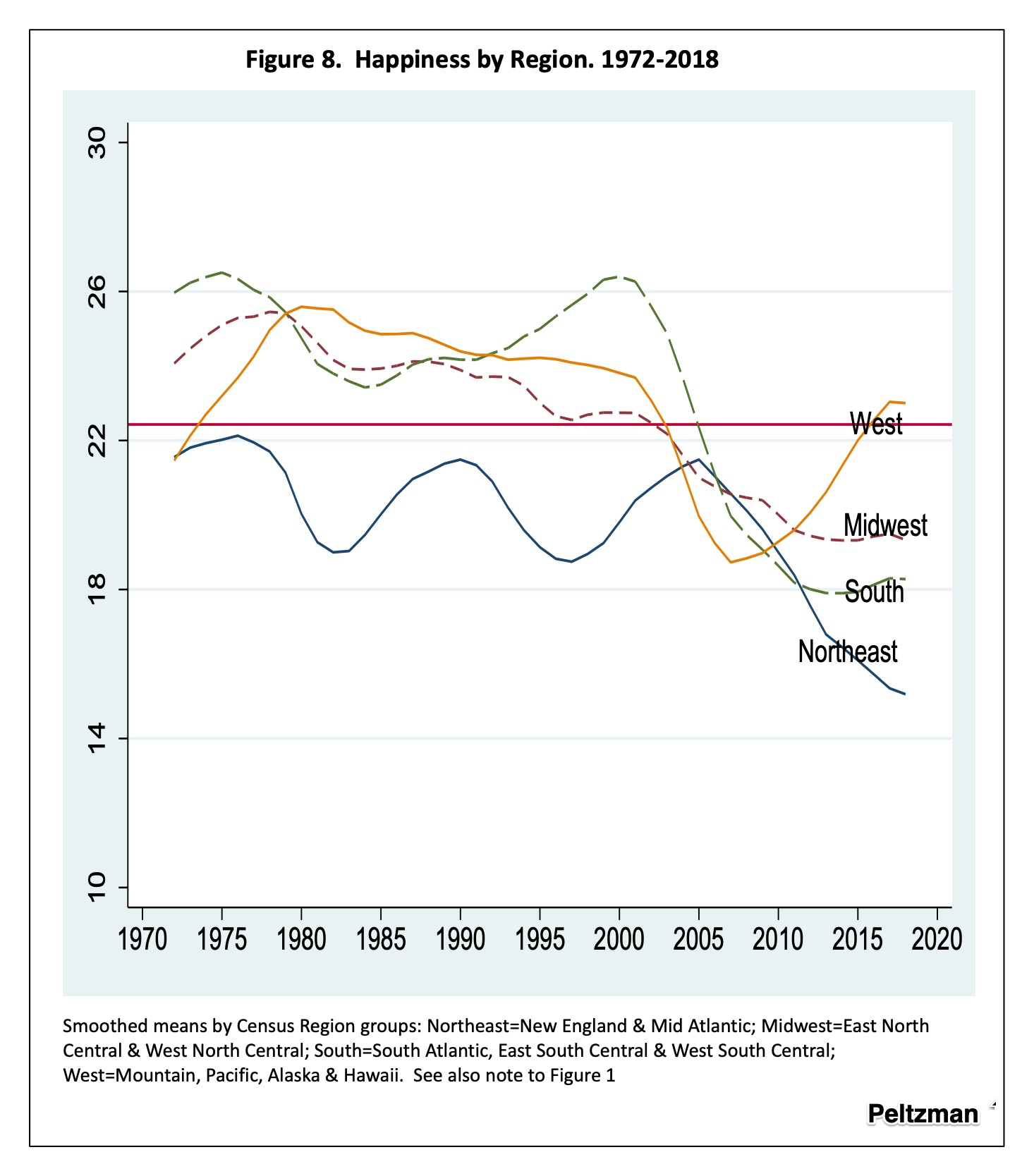 Figure 8. Happiness by Region. 1972-2018

30
26
22
18
14
10

West
Midwest
South
Northeast

1970 1975 1980 1985 1990 1995 2000 2005 2010 2015 2020

Smoothed means by Census Region groups: Northeast=New England & Mid Atlantic; Midwest=East North Central & West North Central; South=South Atlantic, East South Central & West South Central; West=Mountain, Pacific, Alaska & Hawaii. See also note to Figure 1

Peltzman